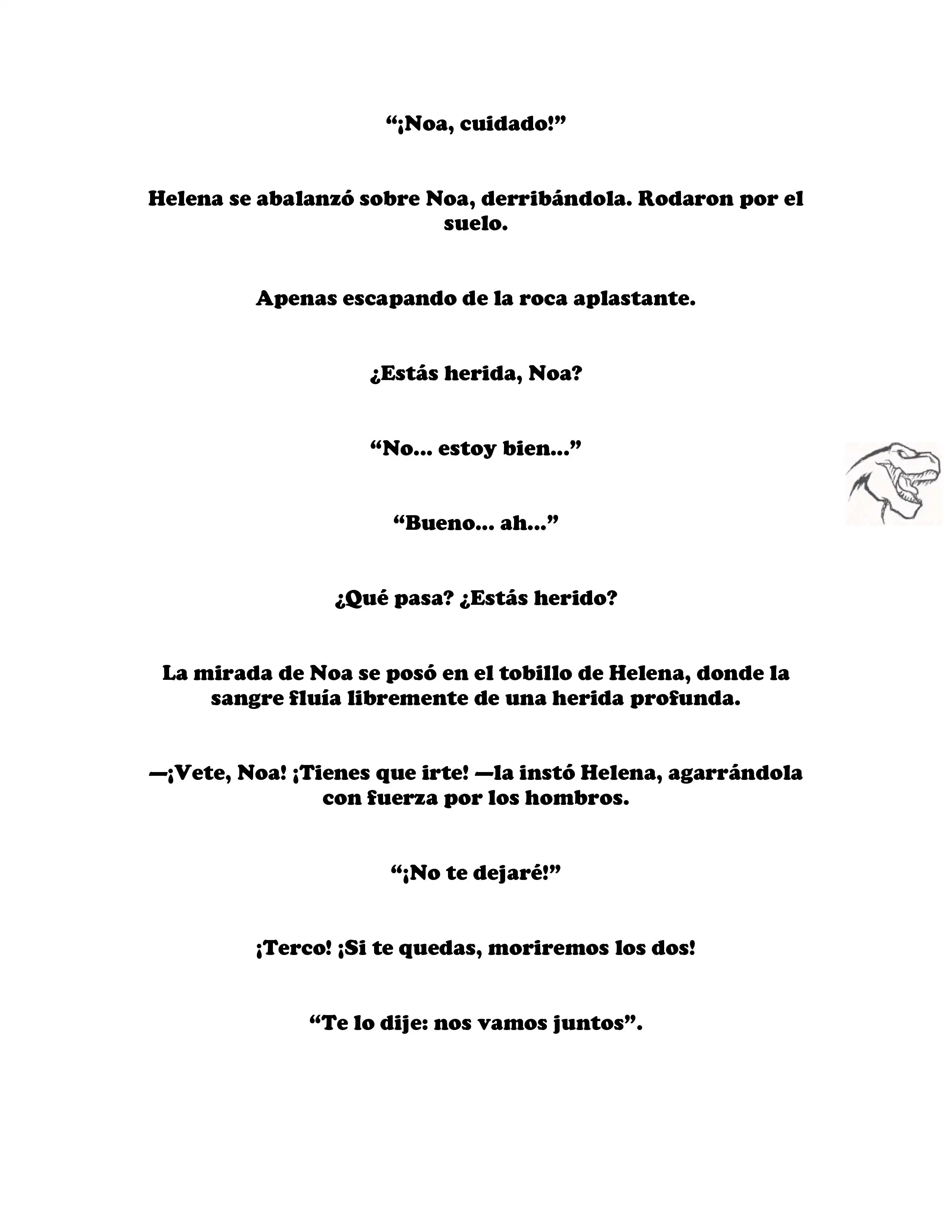 “¡Noa, cuidado!”

Helena se abalanzó sobre Noa, derribándola. Rodaron por el suelo.

Apenas escapando de la roca aplastante.

¿Estás herida, Noa?

“No... estoy bien...”

“Bueno... ah...”

¿Qué pasa? ¿Estás herido?

La mirada de Noa se posó en el tobillo de Helena, donde la sangre fluía libremente de una herida profunda.

—¡Vete, Noa! ¡Tienes que irte! —la instó Helena, agarrándola con fuerza por los hombros.

“¡No te dejaré!”

¡Terco! ¡Si te quedas, moriremos los dos!

“Te lo dije: nos vamos juntos”.